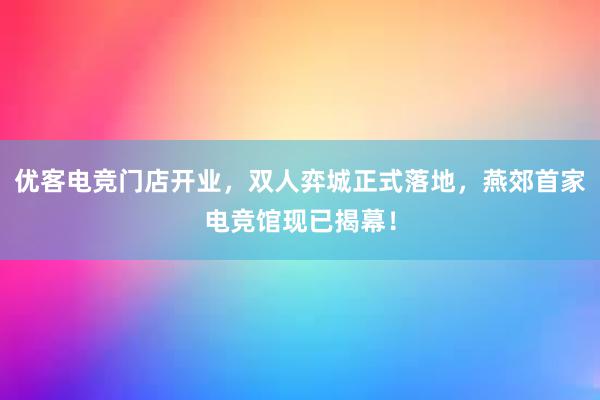 优客电竞门店开业，双人弈城正式落地，燕郊首家电竞馆现已揭幕！